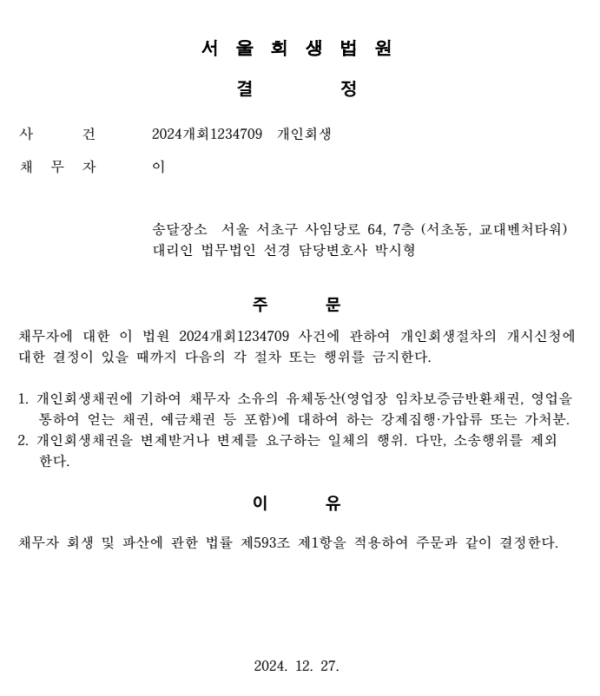 서 울 회 생 법 원

결 정

사 건 2024개회1234709 개인회생

채 무 자 이

송달장소 서울 서초구 사임당로 64, 7층 (서초동, 교대벤처타워)
대리인 법무법인 선경 담당변호사 박시형

주 문

채무자에 대한 이 법원 2024개회1234709 사건에 관하여 개인회생절차의 개시신청에 대한 결정이 있을 때까지 다음의 각 절차 또는 행위를 금지한다.

1. 개인회생채권에 기하여 채무자 소유의 유체동산(영업장 임차보증금반환채권, 영업을 통하여 얻는 채권, 예금채권 등 포함)에 대하여 하는 강제집행·가압류 또는 가처분.
2. 개인회생채권을 변제받거나 변제를 요구하는 일체의 행위. 다만, 소송행위를 제외한다.

이 유

채무자 회생 및 파산에 관한 법률 제593조 제1항을 적용하여 주문과 같이 결정한다.

2024. 12. 27.